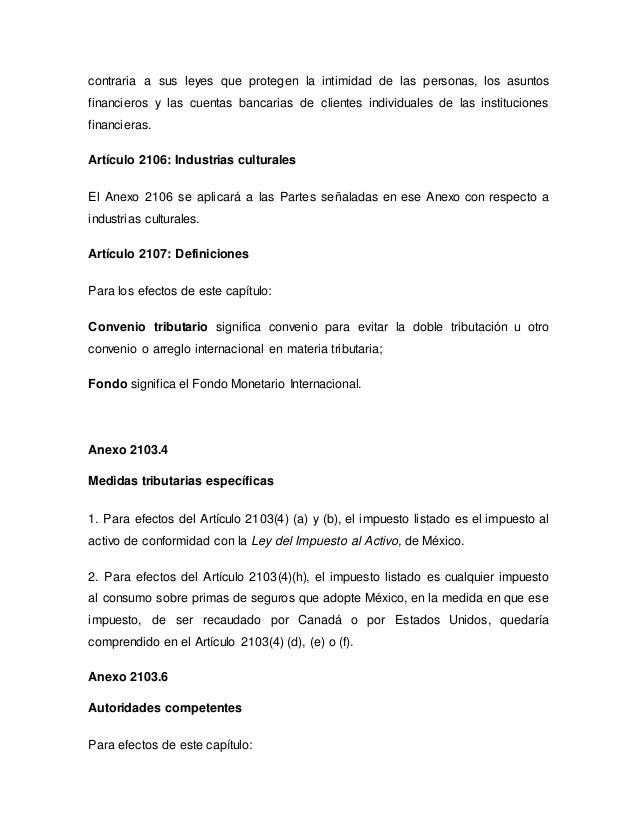 contraria a sus leyes que protegen la intimidad de las personas, los asuntos financieros y las cuentas bancarias de clientes individuales de las instituciones financieras.

Artículo 2106: Industrias culturales

El Anexo 2106 se aplicará a las Partes señaladas en ese Anexo con respecto a industrias culturales.

Artículo 2107: Definiciones

Para los efectos de este capítulo:

Convenio tributario significa convenio para evitar la doble tributación u otro convenio o arreglo internacional en materia tributaria;

Fondo significa el Fondo Monetario Internacional.

Anexo 2103.4

Medidas tributarias específicas

1. Para efectos del Artículo 2103(4) (a) y (b), el impuesto listado es el impuesto al activo de conformidad con la Ley del Impuesto al Activo, de México.

2. Para efectos del Artículo 2103(4)(h), el impuesto listado es cualquier impuesto al consumo sobre primas de seguros que adopte México, en la medida en que ese impuesto, de ser recaudado por Canadá o por Estados Unidos, quedaría comprendido en el Artículo 2103(4) (d), (e) o (f).

Anexo 2103.6

Autoridades competentes

Para efectos de este capítulo: